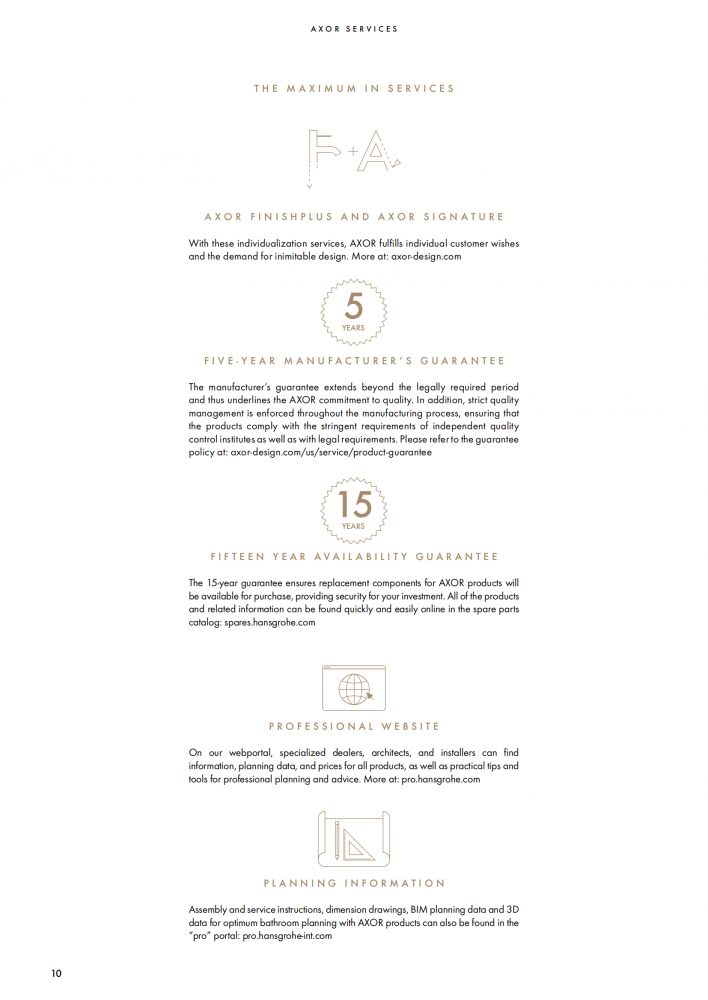 AXOR SERVICES

THE MAXIMUM IN SERVICES

F+A

AXOR FINISHPLUS AND AXOR SIGNATURE

With these individualization services, AXOR fulfills individual customer wishes and the demand for inimitable design. More at: axor-design.com

5
YEARS

FIVE-YEAR MANUFACTURER'S GUARANTEE

The manufacturer's guarantee extends beyond the legally required period and thus underlines the AXOR commitment to quality. In addition, strict quality management is enforced throughout the manufacturing process, ensuring that the products comply with the stringent requirements of independent quality control institutes as well as with legal requirements. Please refer to the guarantee policy at: axor-design.com/us/service/product-guarantee

15
YEARS

FIFTEEN YEAR AVAILABILITY GUARANTEE

The 15-year guarantee ensures replacement components for AXOR products will be available for purchase, providing security for your investment. All of the products and related information can be found quickly and easily online in the spare parts catalog: spares.hansgrohe.com

PROFESSIONAL WEBSITE

On our webportal, specialized dealers, architects, and installers can find information, planning data, and prices for all products, as well as practical tips and tools for professional planning and advice. More at: pro.hansgrohe.com

PLANNING INFORMATION

Assembly and service instructions, dimension drawings, BIM planning data and 3D data for optimum bathroom planning with AXOR products can also be found in the "pro" portal: pro.hansgrohe-int.com

10